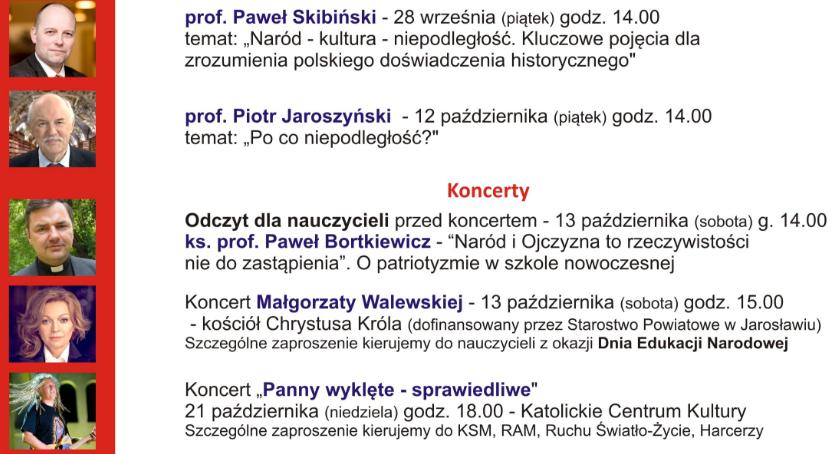 prof. Paweł Skibiński - 28 września (piątek) godz. 14.00
temat: „Naród - kultura - niepodległość. Kluczowe pojęcia dla zrozumienia polskiego doświadczenia historycznego"

prof. Piotr Jaroszyński - 12 października (piątek) godz. 14.00
temat: „Po co niepodległość?"

Koncerty

Odczyt dla nauczycieli przed koncertem - 13 października (sobota) g. 14.00
ks. prof. Paweł Bortkiewicz - "Naród i Ojczyzna to rzeczywistości nie do zastąpienia". O patriotyzmie w szkole nowoczesnej

Koncert Małgorzaty Walewskiej - 13 października (sobota) godz. 15.00
- kościół Chrystusa Króla (dofinansowany przez Starostwo Powiatowe w Jarosławiu)
Szczególne zaproszenie kierujemy do nauczycieli z okazji Dnia Edukacji Narodowej

Koncert „Panny wyklęte - sprawiedliwe"
21 października (niedziela) godz. 18.00 - Katolickie Centrum Kultury
Szczególne zaproszenie kierujemy do KSM, RAM, Ruchu Światło-Życie, Harcerzy